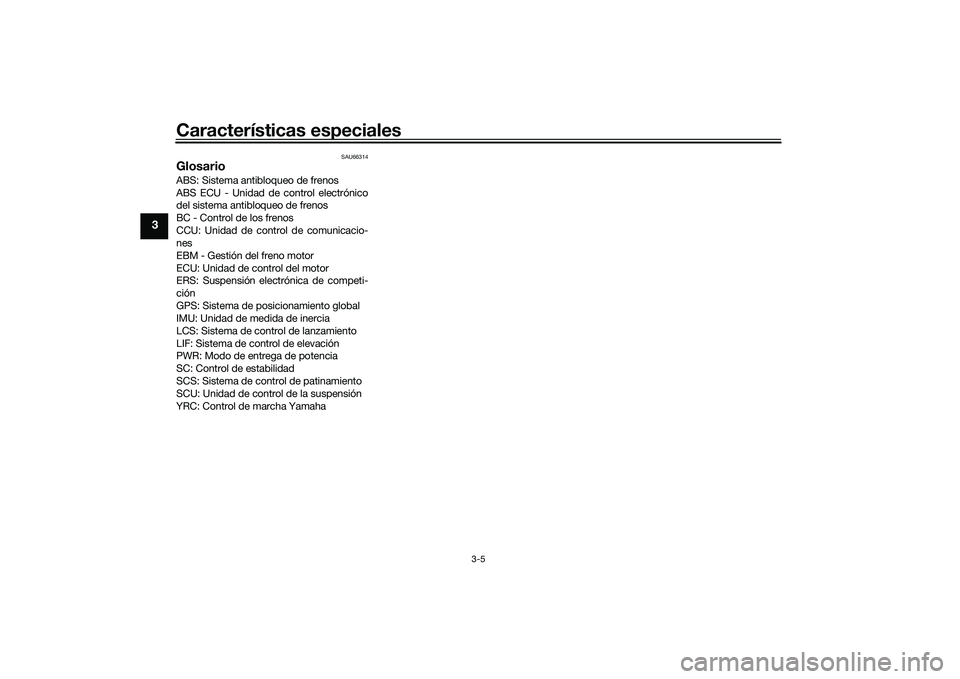 Características especiales

3

SAU66314

Glosario

ABS: Sistema antibloqueo de frenos
ABS ECU - Unidad de control electrónico del sistema antibloqueo de frenos
BC - Control de los frenos
CCU: Unidad de control de comunicaciones
EBM - Gestión del freno motor
ECU: Unidad de control del motor
ERS: Suspensión electrónica de competición
GPS: Sistema de posicionamiento global
IMU: Unidad de medida de inercia
LCS: Sistema de control de lanzamiento
LIF: Sistema de control de elevación
PWR: Modo de entrega de potencia
SC: Control de estabilidad
SCS: Sistema de control de patinamiento
SCU: Unidad de control de la suspensión
YRC: Control de marcha Yamaha

3-5

carmanualsonline.info